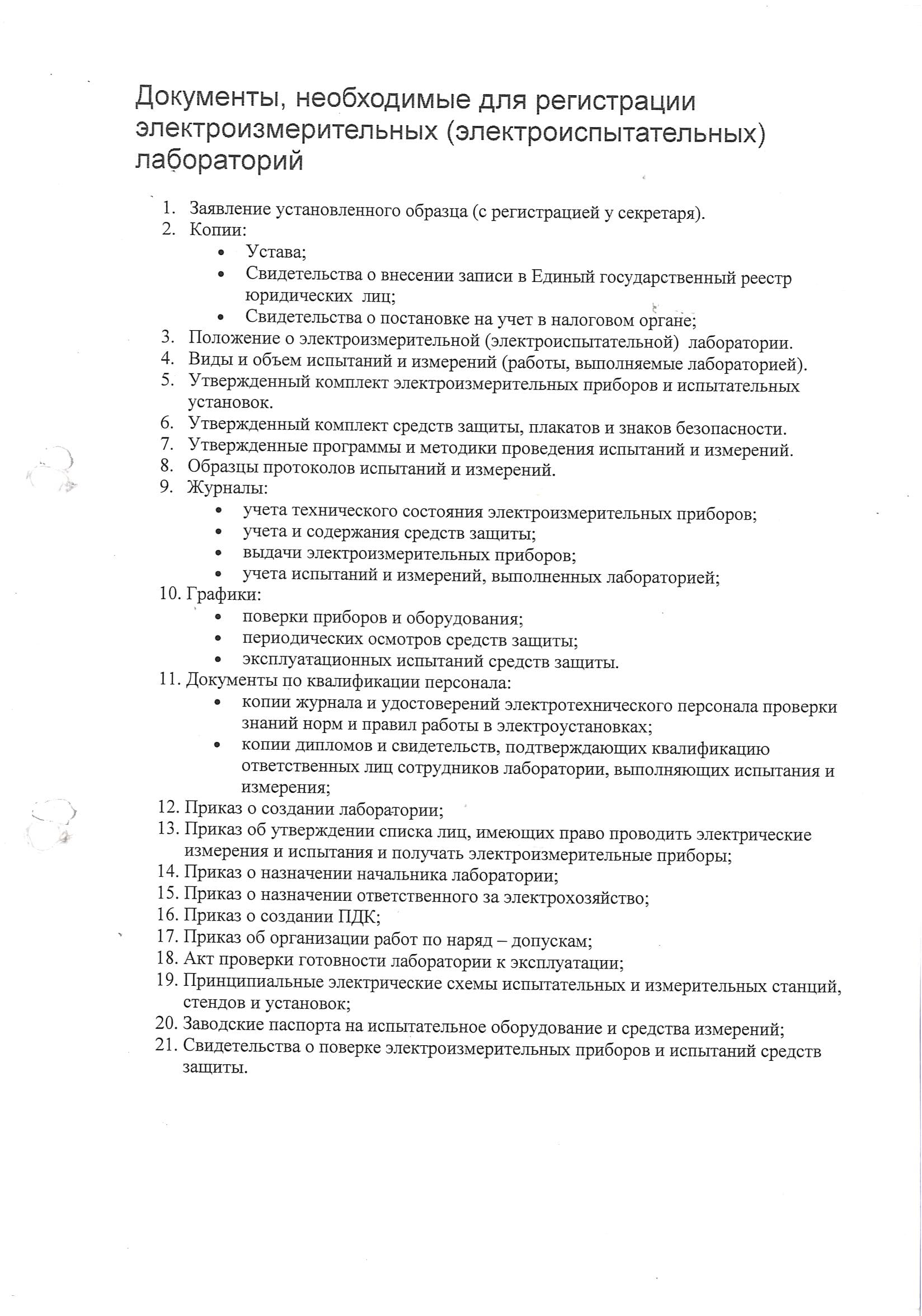 Документы, необходимые для регистрации электроизмерительных (электроиспытательных) лабораторий

1. Заявление установленного образца (с регистрацией у секретаря).
2. Копии:
   • Устава;
   • Свидетельства о внесении записи в Единый государственный реестр юридических лиц;
   • Свидетельства о постановке на учет в налоговом органе;
3. Положение о электроизмерительной (электроиспытательной) лаборатории.
4. Виды и объем испытаний и измерений (работы, выполняемые лабораторией).
5. Утвержденный комплект электроизмерительных приборов и испытательных установок.
6. Утвержденный комплект средств защиты, плакатов и знаков безопасности.
7. Утвержденные программы и методики проведения испытаний и измерений.
8. Образцы протоколов испытаний и измерений.
9. Журналы:
   • учета технического состояния электроизмерительных приборов;
   • учета и содержания средств защиты;
   • выдачи электроизмерительных приборов;
   • учета испытаний и измерений, выполненных лабораторией;
10. Графики:
   • поверки приборов и оборудования;
   • периодических осмотров средств защиты;
   • эксплуатационных испытаний средств защиты.
11. Документы по квалификации персонала:
   • копии журнала и удостоверений электротехнического персонала проверки знаний норм и правил работы в электроустановках;
   • копии дипломов и свидетельств, подтверждающих квалификацию ответственных лиц сотрудников лаборатории, выполняющих испытания и измерения;
12. Приказ о создании лаборатории;
13. Приказ об утверждении списка лиц, имеющих право проводить электрические измерения и испытания и получать электроизмерительные приборы;
14. Приказ о назначении начальника лаборатории;
15. Приказ о назначении ответственного за электрохозяйство;
16. Приказ о создании ПДК;
17. Приказ об организации работ по наряд – допускам;
18. Акт проверки готовности лаборатории к эксплуатации;
19. Принципиальные электрические схемы испытательных и измерительных станций, стендов и установок;
20. Заводские паспорта на испытательное оборудование и средства измерений;
21. Свидетельства о поверке электроизмерительных приборов и испытаний средств защиты.